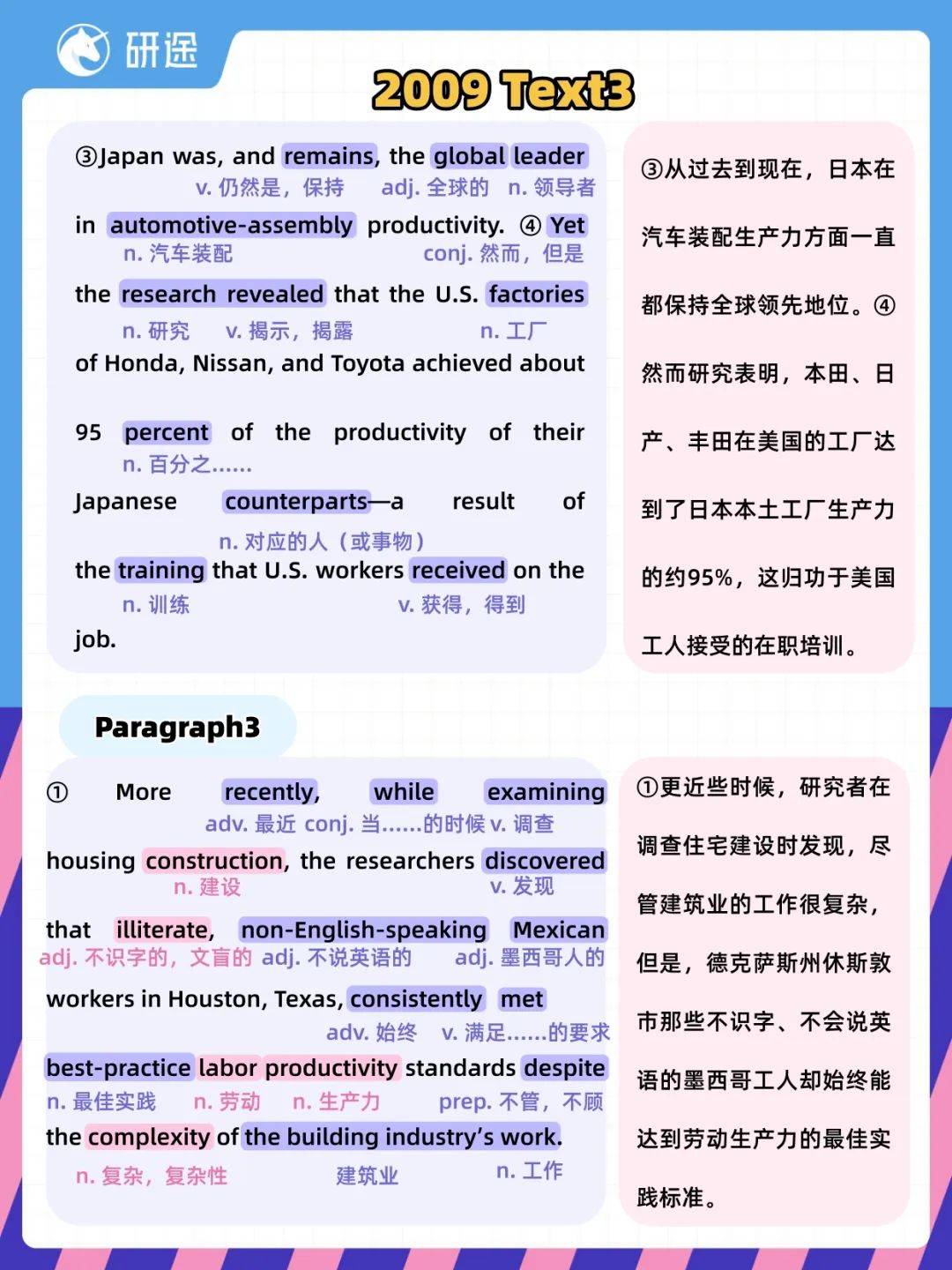 研途

2009 Text3

③Japan was, and remains, the global leader
v. 仍然是，保持 adj. 全球的 n. 领导者
in automotive-assembly productivity. ④ Yet
n. 汽车装配 conj. 然而，但是
the research revealed that the U.S. factories
n. 研究 v. 揭示，揭露 n. 工厂
of Honda, Nissan, and Toyota achieved about

95 percent of the productivity of their
n. 百分之……
Japanese counterparts—a result of
n. 对应的人（或事物）
the training that U.S. workers received on the
n. 训练 v. 获得，得到
job.

③从过去到现在，日本在汽车装配生产力方面一直都保持全球领先地位。④然而研究表明，本田、日产、丰田在美国的工厂达到了日本本土工厂生产力的约95%，这归功于美国工人接受的在职培训。

Paragraph3

① More recently, while examining
adv. 最近 conj. 当……的时候 v. 调查
housing construction, the researchers discovered
n. 建设 v. 发现
that illiterate, non-English-speaking Mexican
adj. 不识字的，文盲的 adj. 不说英语的 adj. 墨西哥人的
workers in Houston, Texas, consistently met
adv. 始终 v. 满足……的要求
best-practice labor productivity standards despite
n. 最佳实践 n. 劳动 n. 生产力 prep. 不管，不顾
the complexity of the building industry's work.
n. 复杂，复杂性 建筑业 n. 工作

①更近些时候，研究者在调查住宅建设时发现，尽管建筑业的工作很复杂，但是，德克萨斯州休斯敦市那些不识字、不会说英语的墨西哥工人却始终能达到劳动生产力的最佳实践标准。